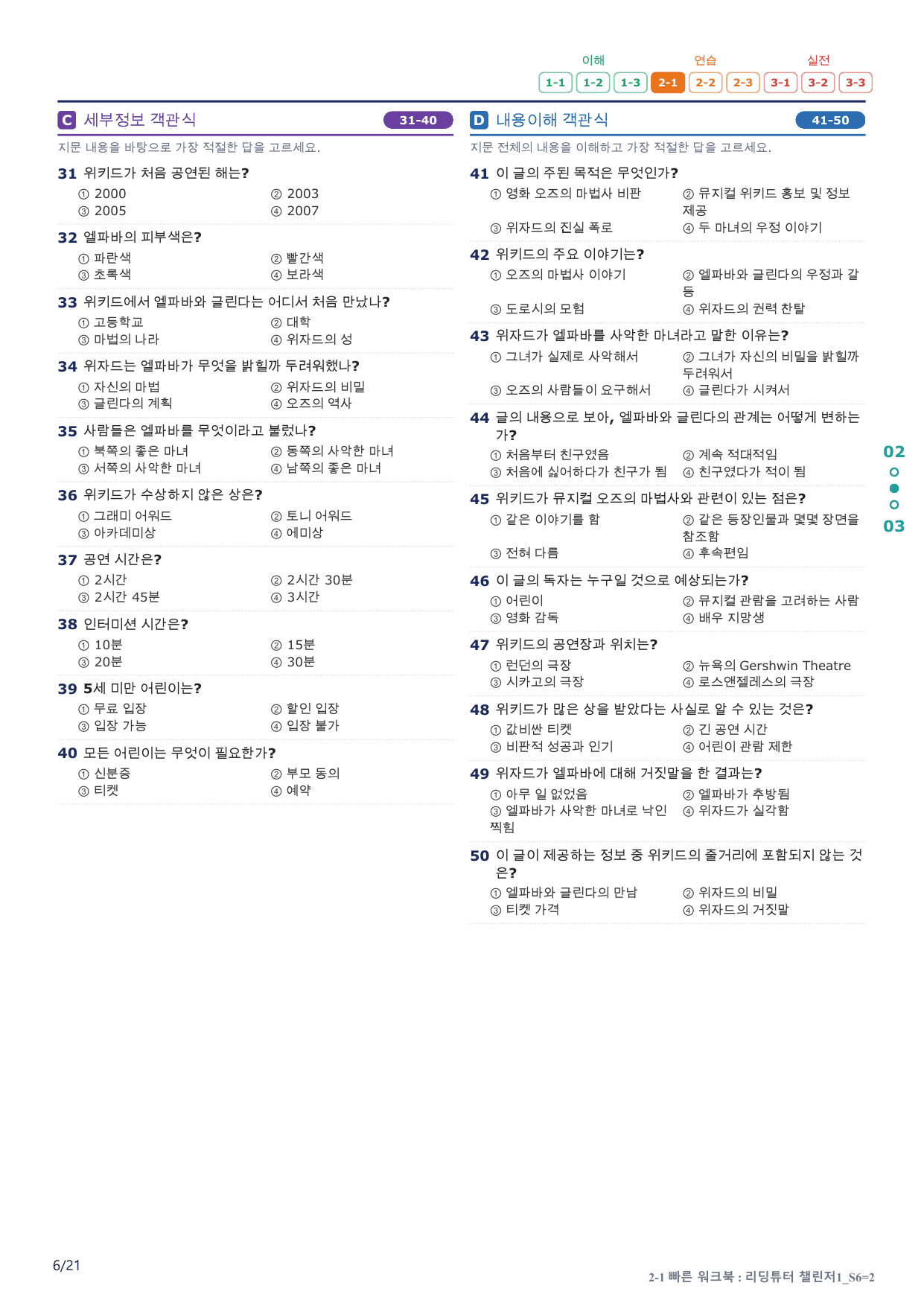 이해 연습 실전
1-1 1-2 1-3 2-1 2-2 2-3 3-1 3-2 3-3

C 세부정보 객관식 31-40

지문 내용을 바탕으로 가장 적절한 답을 고르세요.

31 위키드가 처음 공연된 해는?
① 2000 ② 2003
③ 2005 ④ 2007

32 엘파바의 피부색은?
① 파란색 ② 빨간색
③ 초록색 ④ 보라색

33 위키드에서 엘파바와 글린다는 어디서 처음 만났나?
① 고등학교 ② 대학
③ 마법의 나라 ④ 위자드의 성

34 위자드는 엘파바가 무엇을 밝힐까 두려워했나?
① 자신의 마법 ② 위자드의 비밀
③ 글린다의 계획 ④ 오즈의 역사

35 사람들은 엘파바를 무엇이라고 불렀나?
① 북쪽의 좋은 마녀 ② 동쪽의 사악한 마녀
③ 서쪽의 사악한 마녀 ④ 남쪽의 좋은 마녀

36 위키드가 수상하지 않은 상은?
① 그래미 어워드 ② 토니 어워드
③ 아카데미상 ④ 에미상

37 공연 시간은?
① 2시간 ② 2시간 30분
③ 2시간 45분 ④ 3시간

38 인터미션 시간은?
① 10분 ② 15분
③ 20분 ④ 30분

39 5세 미만 어린이는?
① 무료 입장 ② 할인 입장
③ 입장 가능 ④ 입장 불가

40 모든 어린이는 무엇이 필요한가?
① 신분증 ② 부모 동의
③ 티켓 ④ 예약

D 내용이해 객관식 41-50

지문 전체의 내용을 이해하고 가장 적절한 답을 고르세요.

41 이 글의 주된 목적은 무엇인가?
① 영화 오즈의 마법사 비판 ② 뮤지컬 위키드 홍보 및 정보 제공
③ 위자드의 진실 폭로 ④ 두 마녀의 우정 이야기

42 위키드의 주요 이야기는?
① 오즈의 마법사 이야기 ② 엘파바와 글린다의 우정과 갈등
③ 도로시의 모험 ④ 위자드의 권력 찬탈

43 위자드가 엘파바를 사악한 마녀라고 말한 이유는?
① 그녀가 실제로 사악해서 ② 그녀가 자신의 비밀을 밝힐까 두려워서
③ 오즈의 사람들이 요구해서 ④ 글린다가 시켜서

44 글의 내용으로 보아, 엘파바와 글린다의 관계는 어떻게 변하는가?
① 처음부터 친구였음 ② 계속 적대적임
③ 처음에 싫어하다가 친구가 됨 ④ 친구였다가 적이 됨

45 위키드가 뮤지컬 오즈의 마법사와 관련이 있는 점은?
① 같은 이야기를 함 ② 같은 등장인물과 몇몇 장면을 참조함
③ 전혀 다름 ④ 후속편임

46 이 글의 독자는 누구일 것으로 예상되는가?
① 어린이 ② 뮤지컬 관람을 고려하는 사람
③ 영화 감독 ④ 배우 지망생

47 위키드의 공연장과 위치는?
① 런던의 극장 ② 뉴욕의 Gershwin Theatre
③ 시카고의 극장 ④ 로스앤젤레스의 극장

48 위키드가 많은 상을 받았다는 사실로 알 수 있는 것은?
① 값비싼 티켓 ② 긴 공연 시간
③ 비판적 성공과 인기 ④ 어린이 관람 제한

49 위자드가 엘파바에 대해 거짓말을 한 결과는?
① 아무 일 없었음 ② 엘파바가 추방됨
③ 엘파바가 사악한 마녀로 낙인 찍힘 ④ 위자드가 실각함

50 이 글이 제공하는 정보 중 위키드의 줄거리에 포함되지 않는 것은?
① 엘파바와 글린다의 만남 ② 위자드의 비밀
③ 티켓 가격 ④ 위자드의 거짓말

02
03

6/21

2-1 빠른 워크북 : 리딩튜터 챌린저1_S6=2